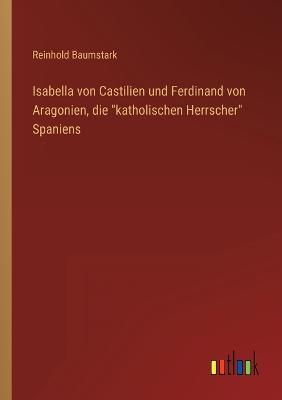 Reinhold Baumstark

Isabella von Castilien und Ferdinand von Aragonien, die "katholischen Herrscher" Spaniens

outlook